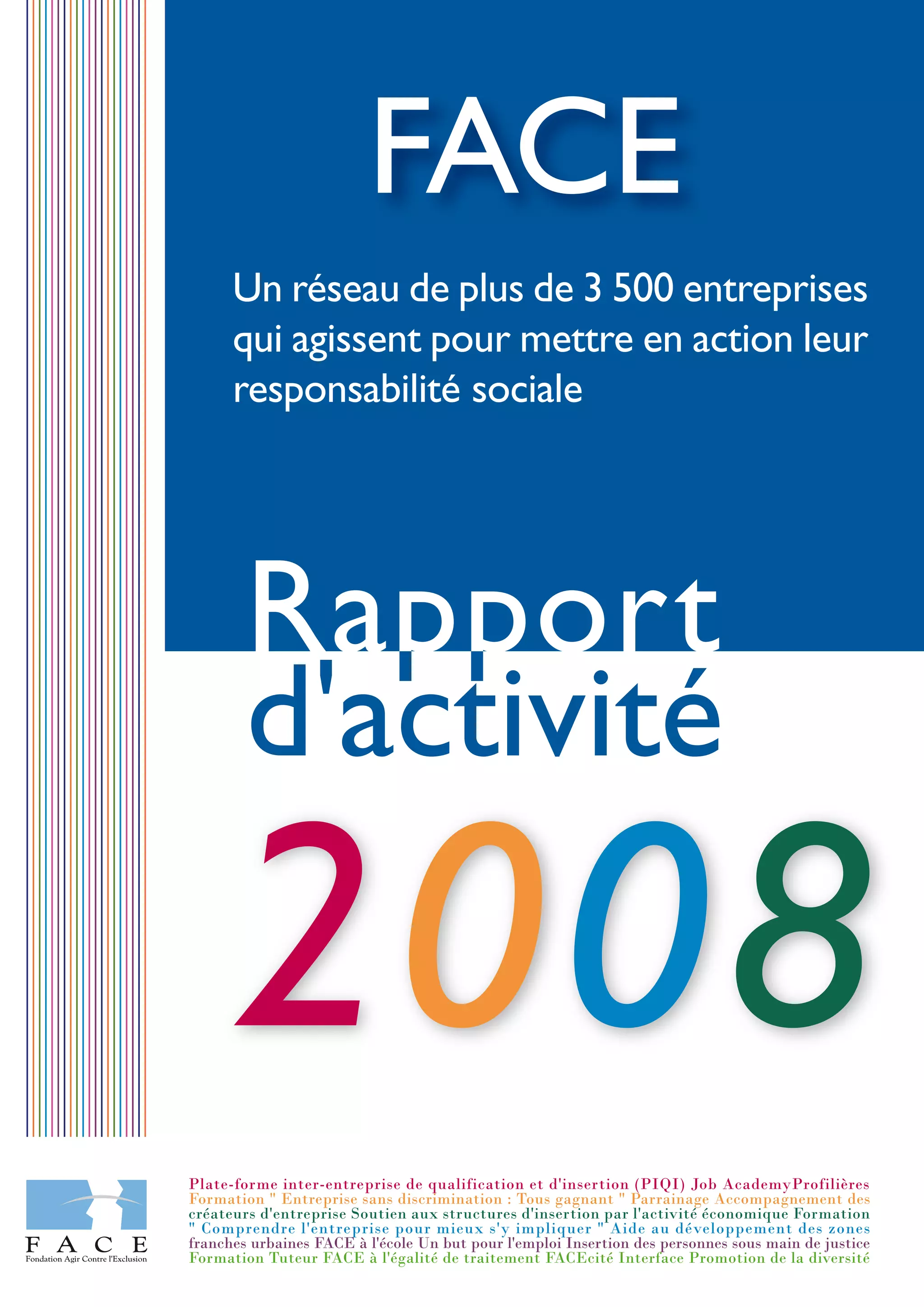 FACE

Un réseau de plus de 3 500 entreprises qui agissent pour mettre en action leur responsabilité sociale

Rapport d'activité

2008

FACE
Fondation Agir Contre l'Exclusion

Plate-forme inter-entreprise de qualification et d'insertion (PIQI) Job AcademyProfilières Formation " Entreprise sans discrimination : Tous gagnant " Parrainage Accompagnement des créateurs d'entreprise Soutien aux structures d'insertion par l'activité économique Formation " Comprendre l'entreprise pour mieux s'y impliquer " Aide au développement des zones franches urbaines FACE à l'école Un but pour l'emploi Insertion des personnes sous main de justice Formation Tuteur FACE à l'égalité de traitement FACEcité Interface Promotion de la diversité